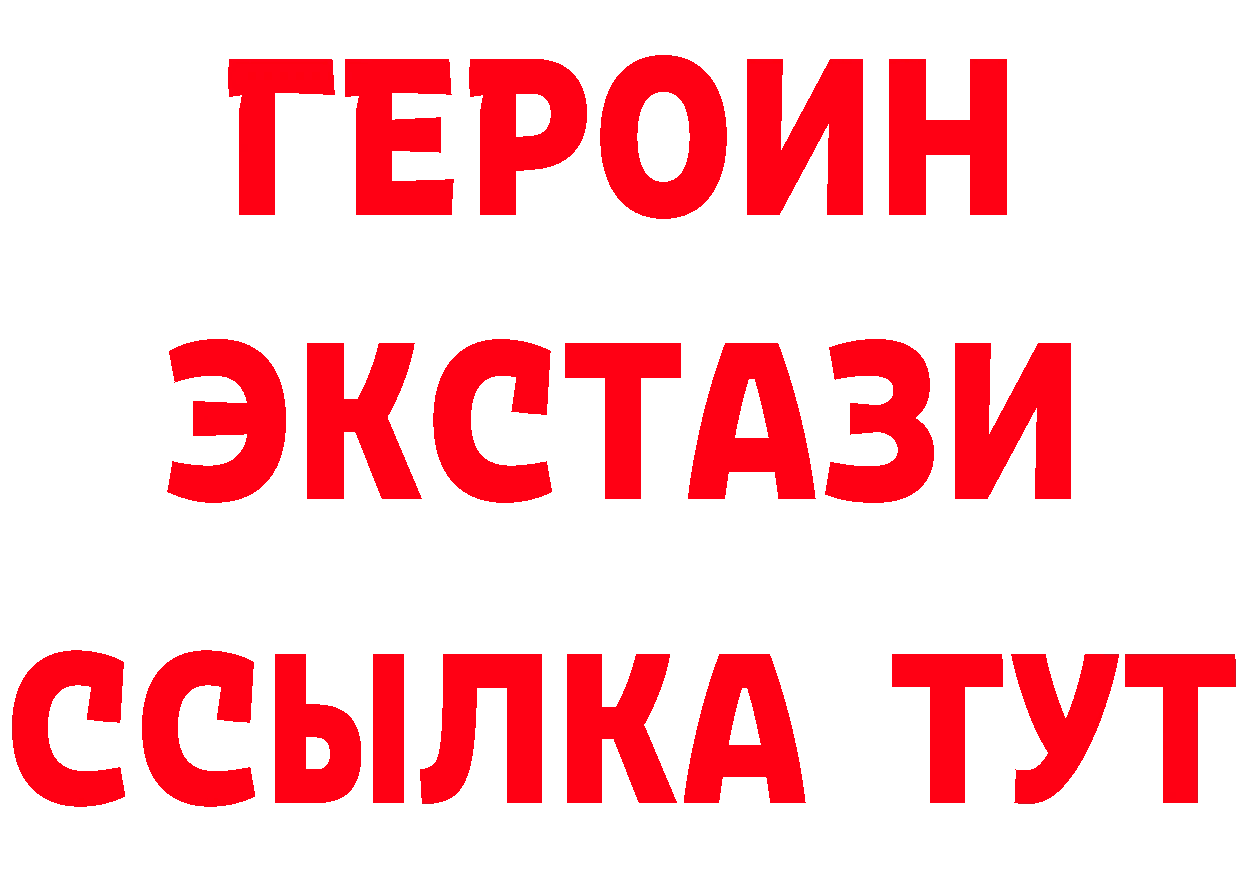 ГЕРОИН
ЭКСТАЗИ
ССЫЛКА ТУТ